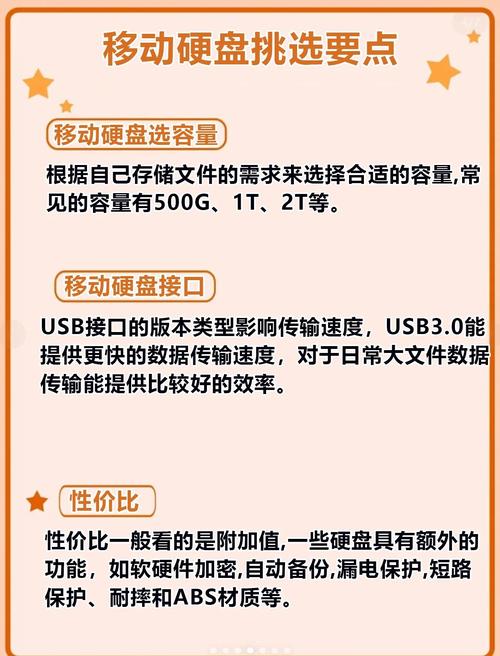 移动硬盘挑选要点

移动硬盘选容量

根据自己存储文件的需求来选择合适的容量,常见的容量有500G、1T、2T等。

移动硬盘接口

USB接口的版本类型影响传输速度，USB3.0能提供更快的数据传输速度，对于日常大文件数据传输能提供比较好的效率。

性价比

性价比一般看的是附加值,一些硬盘具有额外的功能，如软硬件加密,自动备份,漏电保护,短路保护、耐摔和ABS材质等。